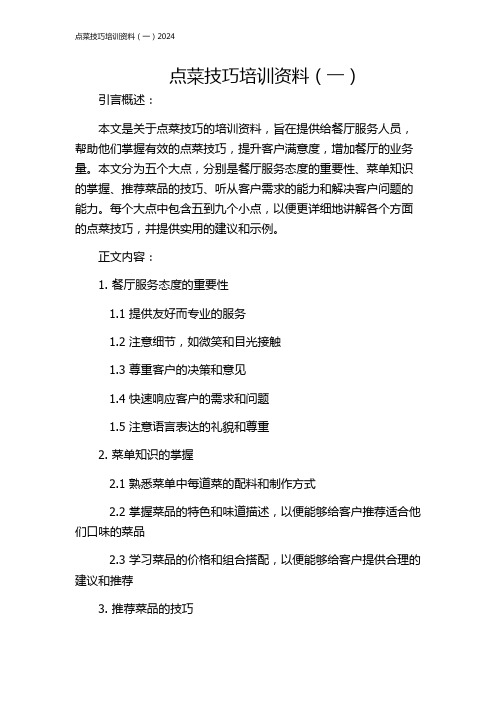 点菜技巧培训资料（一）2024

点菜技巧培训资料（一）

引言概述：

本文是关于点菜技巧的培训资料，旨在提供给餐厅服务人员，帮助他们掌握有效的点菜技巧，提升客户满意度，增加餐厅的业务量。本文分为五个大点，分别是餐厅服务态度的重要性、菜单知识的掌握、推荐菜品的技巧、听从客户需求的能力和解决客户问题的能力。每个大点中包含五到九个小点，以便更详细地讲解各个方面的点菜技巧，并提供实用的建议和示例。

正文内容：

1. 餐厅服务态度的重要性

1.1 提供友好而专业的服务

1.2 注意细节，如微笑和目光接触

1.3 尊重客户的决策和意见

1.4 快速响应客户的需求和问题

1.5 注意语言表达的礼貌和尊重

2. 菜单知识的掌握

2.1 熟悉菜单中每道菜的配料和制作方式

2.2 掌握菜品的特色和味道描述，以便能够给客户推荐适合他们口味的菜品

2.3 学习菜品的价格和组合搭配，以便能够给客户提供合理的建议和推荐

3. 推荐菜品的技巧